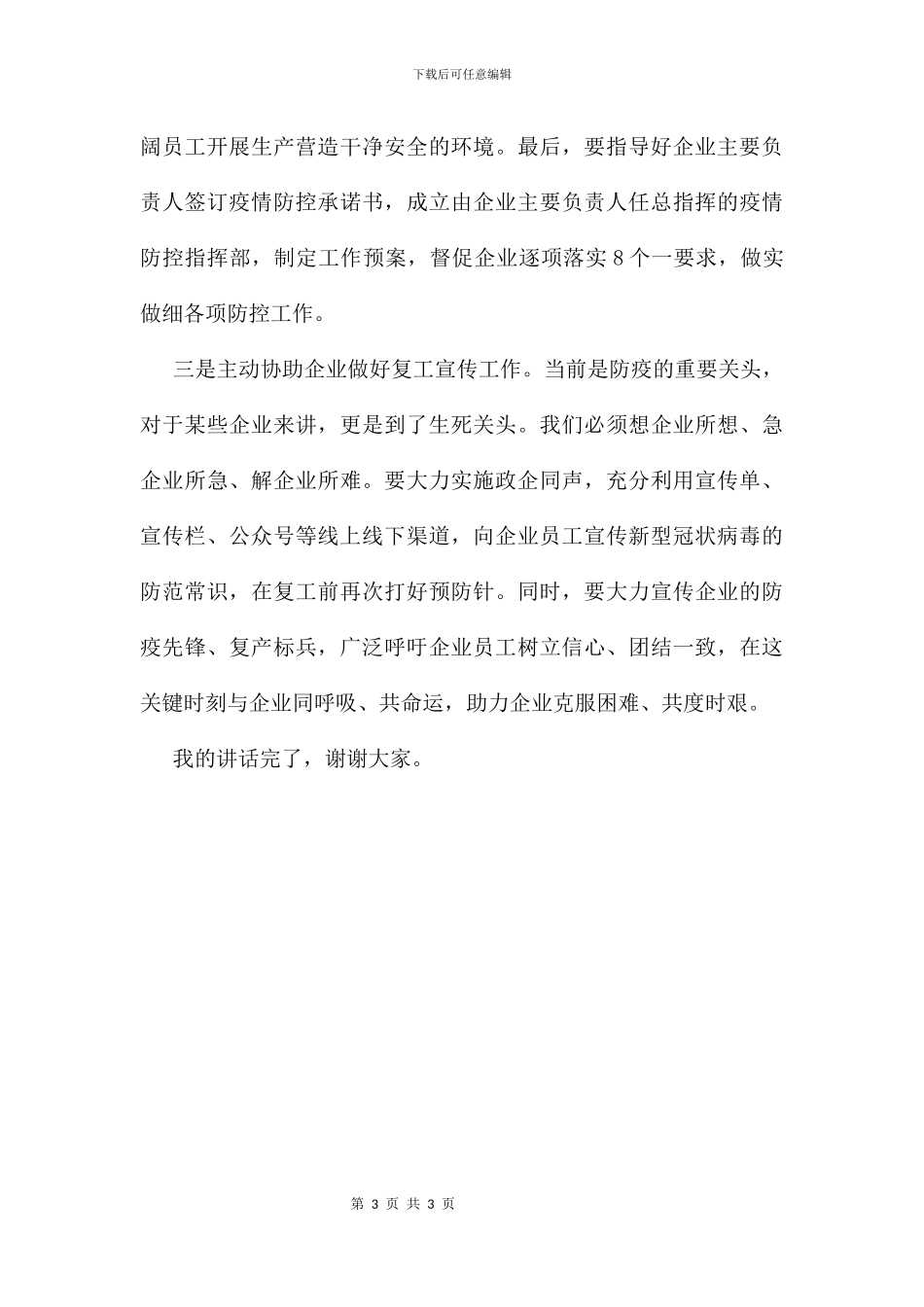 下载后可任意编辑

阔员工开展生产营造干净安全的环境。最后，要指导好企业主要负责人签订疫情防控承诺书，成立由企业主要负责人任总指挥的疫情防控指挥部，制定工作预案，督促企业逐项落实 8 个一要求，做实做细各项防控工作。

三是主动协助企业做好复工宣传工作。当前是防疫的重要关头，对于某些企业来讲，更是到了生死关头。我们必须想企业所想、急企业所急、解企业所难。要大力实施政企同声，充分利用宣传单、宣传栏、公众号等线上线下渠道，向企业员工宣传新型冠状病毒的防范常识，在复工前再次打好预防针。同时，要大力宣传企业的防疫先锋、复产标兵，广泛呼吁企业员工树立信心、团结一致，在这关键时刻与企业同呼吸、共命运，助力企业克服困难、共度时艰。

我的讲话完了，谢谢大家。

第 3 页 共 3 页